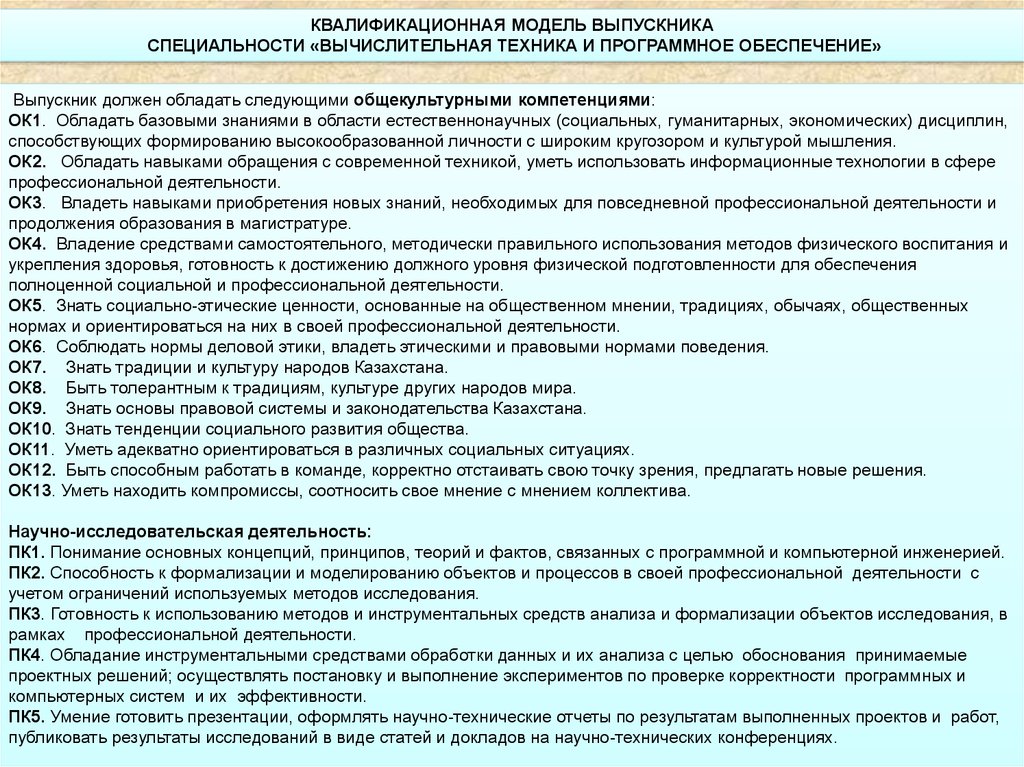 КВАЛИФИКАЦИОННАЯ МОДЕЛЬ ВЫПУСКНИКА
СПЕЦИАЛЬНОСТИ «ВЫЧИСЛИТЕЛЬНАЯ ТЕХНИКА И ПРОГРАММНОЕ ОБЕСПЕЧЕНИЕ»

Выпускник должен обладать следующими общекультурными компетенциями:
ОК1. Обладать базовыми знаниями в области естественнонаучных (социальных, гуманитарных, экономических) дисциплин, способствующих формированию высокообразованной личности с широким кругозором и культурой мышления.
ОК2. Обладать навыками обращения с современной техникой, уметь использовать информационные технологии в сфере профессиональной деятельности.
ОК3. Владеть навыками приобретения новых знаний, необходимых для повседневной профессиональной деятельности и продолжения образования в магистратуре.
ОК4. Владение средствами самостоятельного, методически правильного использования методов физического воспитания и укрепления здоровья, готовность к достижению должного уровня физической подготовленности для обеспечения полноценной социальной и профессиональной деятельности.
ОК5. Знать социально-этические ценности, основанные на общественном мнении, традициях, обычаях, общественных нормах и ориентироваться на них в своей профессиональной деятельности.
ОК6. Соблюдать нормы деловой этики, владеть этическими и правовыми нормами поведения.
ОК7. Знать традиции и культуру народов Казахстана.
ОК8. Быть толерантным к традициям, культуре других народов мира.
ОК9. Знать основы правовой системы и законодательства Казахстана.
ОК10. Знать тенденции социального развития общества.
ОК11. Уметь адекватно ориентироваться в различных социальных ситуациях.
ОК12. Быть способным работать в команде, корректно отстаивать свою точку зрения, предлагать новые решения.
ОК13. Уметь находить компромиссы, соотносить свое мнение с мнением коллектива.

Научно-исследовательская деятельность:
ПК1. Понимание основных концепций, принципов, теорий и фактов, связанных с программной и компьютерной инженерией.
ПК2. Способность к формализации и моделированию объектов и процессов в своей профессиональной деятельности с учетом ограничений используемых методов исследования.
ПК3. Готовность к использованию методов и инструментальных средств анализа и формализации объектов исследования, в рамках профессиональной деятельности.
ПК4. Обладание инструментальными средствами обработки данных и их анализа с целью обоснования принимаемые проектных решений; осуществлять постановку и выполнение экспериментов по проверке корректности программных и компьютерных систем и их эффективности.
ПК5. Умение готовить презентации, оформлять научно-технические отчеты по результатам выполненных проектов и работ, публиковать результаты исследований в виде статей и докладов на научно-технических конференциях.